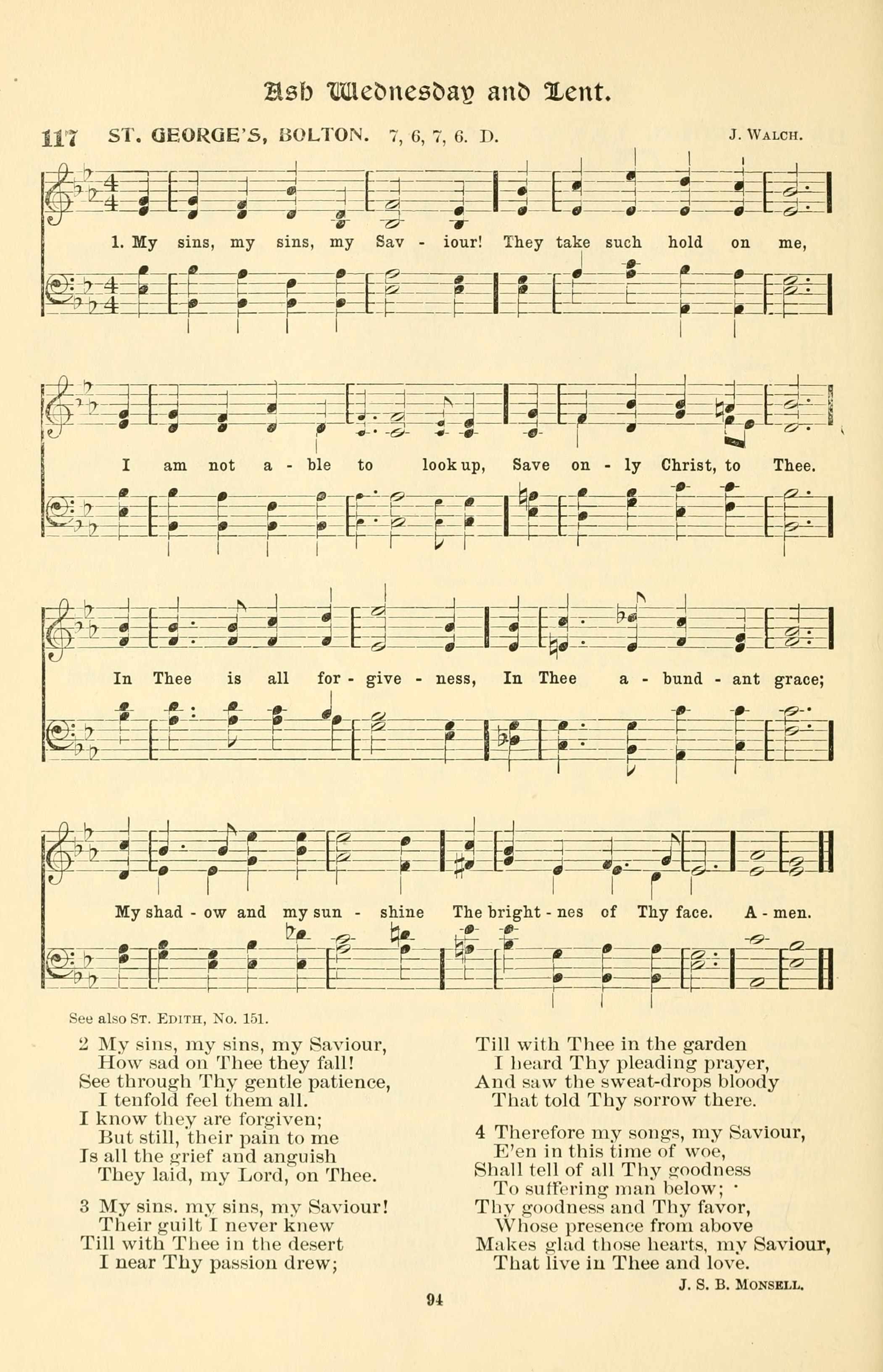 Ash Wednesday and Lent.

117 ST. GEORGE'S, BOLTON. 7, 6, 7, 6. D. J. WALCH.

1. My sins, my sins, my Sav - iour! They take such hold on me,

I am not a - ble to look up, Save on - ly Christ, to Thee.

In Thee is all for - give - ness, In Thee a - bund - ant grace;

My shad - ow and my sun - shine The bright - nes of Thy face. A - men.

See also ST. EDITH, No. 151.

2 My sins, my sins, my Saviour,
How sad on Thee they fall!
See through Thy gentle patience,
I tenfold feel them all.
I know they are forgiven;
But still, their pain to me
Is all the grief and anguish
They laid, my Lord, on Thee.

3 My sins. my sins, my Saviour!
Their guilt I never knew
Till with Thee in the desert
I near Thy passion drew;
Till with Thee in the garden
I heard Thy pleading prayer,
And saw the sweat-drops bloody
That told Thy sorrow there.

4 Therefore my songs, my Saviour,
E'en in this time of woe,
Shall tell of all Thy goodness
To suffering man below;
Thy goodness and Thy favor,
Whose presence from above
Makes glad those hearts, my Saviour,
That live in Thee and love.

J. S. B. MONSELL.

94